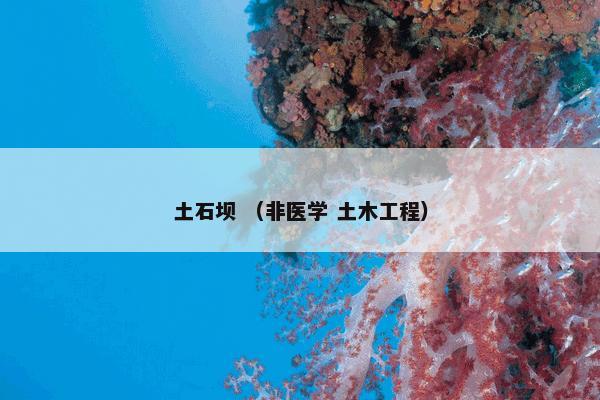 土石坝 （非医学 土木工程）